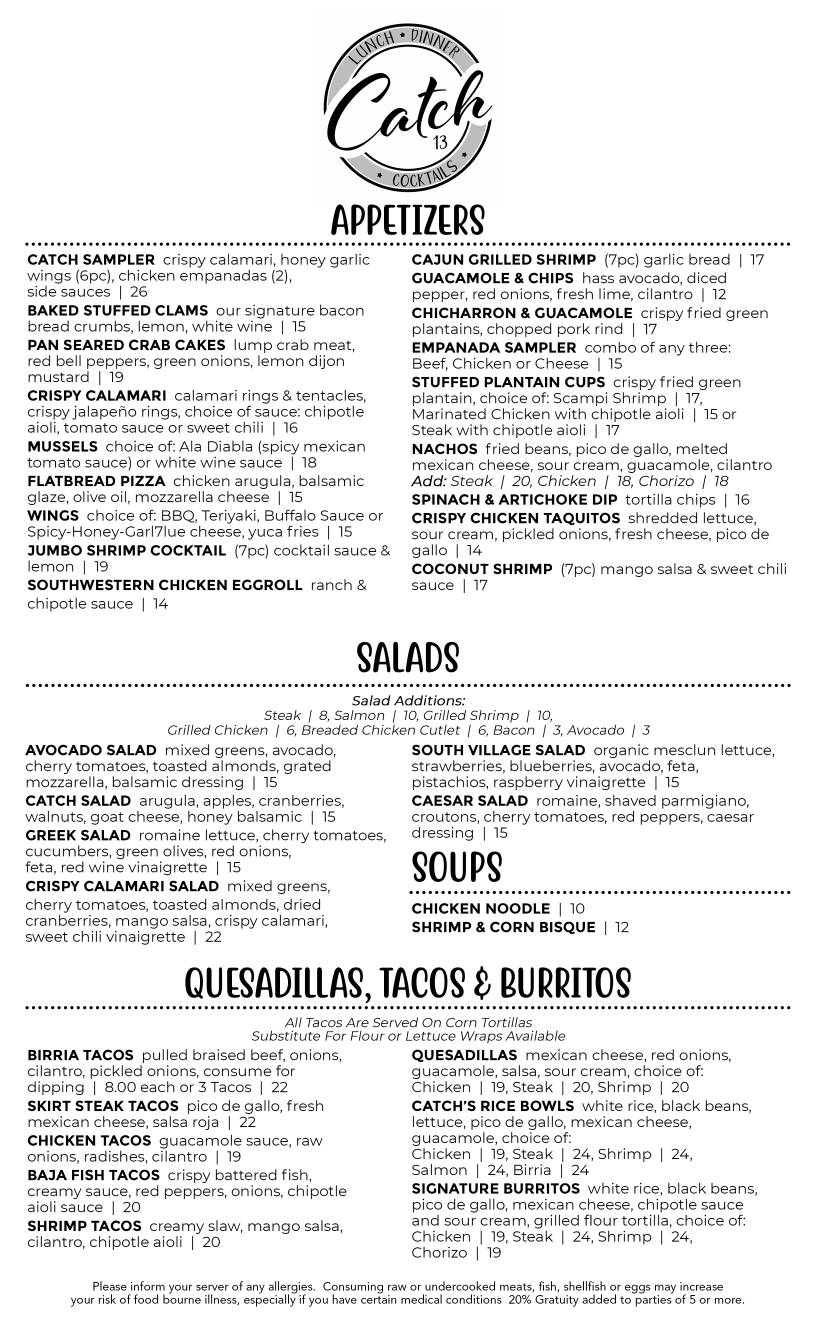 LUNCH • DINNER
Catch
13
• COCKTAILS •

APPETIZERS

CATCH SAMPLER crispy calamari, honey garlic wings (6pc), chicken empanadas (2), side sauces | 26
BAKED STUFFED CLAMS our signature bacon bread crumbs, lemon, white wine | 15
PAN SEARED CRAB CAKES lump crab meat, red bell peppers, green onions, lemon dijon mustard | 19
CRISPY CALAMARI calamari rings & tentacles, crispy jalapeño rings, choice of sauce: chipotle aioli, tomato sauce or sweet chili | 16
MUSSELS choice of: Ala Diabla (spicy mexican tomato sauce) or white wine sauce | 18
FLATBREAD PIZZA chicken arugula, balsamic glaze, olive oil, mozzarella cheese | 15
WINGS choice of: BBQ, Teriyaki, Buffalo Sauce or Spicy-Honey-Garl7lue cheese, yuca fries | 15
JUMBO SHRIMP COCKTAIL (7pc) cocktail sauce & lemon | 19
SOUTHWESTERN CHICKEN EGGROLL ranch & chipotle sauce | 14

CAJUN GRILLED SHRIMP (7pc) garlic bread | 17
GUACAMOLE & CHIPS hass avocado, diced pepper, red onions, fresh lime, cilantro | 12
CHICHARRON & GUACAMOLE crispy fried green plantains, chopped pork rind | 17
EMPANADA SAMPLER combo of any three: Beef, Chicken or Cheese | 15
STUFFED PLANTAIN CUPS crispy fried green plantain, choice of: Scampi Shrimp | 17, Marinated Chicken with chipotle aioli | 15 or Steak with chipotle aioli | 17
NACHOS fried beans, pico de gallo, melted mexican cheese, sour cream, guacamole, cilantro
Add: Steak | 20, Chicken | 18, Chorizo | 18
SPINACH & ARTICHOKE DIP tortilla chips | 16
CRISPY CHICKEN TAQUITOS shredded lettuce, sour cream, pickled onions, fresh cheese, pico de gallo | 14
COCONUT SHRIMP (7pc) mango salsa & sweet chili sauce | 17

SALADS

Salad Additions:
Steak | 8, Salmon | 10, Grilled Shrimp | 10,
Grilled Chicken | 6, Breaded Chicken Cutlet | 6, Bacon | 3, Avocado | 3

AVOCADO SALAD mixed greens, avocado, cherry tomatoes, toasted almonds, grated mozzarella, balsamic dressing | 15
CATCH SALAD arugula, apples, cranberries, walnuts, goat cheese, honey balsamic | 15
GREEK SALAD romaine lettuce, cherry tomatoes, cucumbers, green olives, red onions, feta, red wine vinaigrette | 15
CRISPY CALAMARI SALAD mixed greens, cherry tomatoes, toasted almonds, dried cranberries, mango salsa, crispy calamari, sweet chili vinaigrette | 22

SOUTH VILLAGE SALAD organic mesclun lettuce, strawberries, blueberries, avocado, feta, pistachios, raspberry vinaigrette | 15
CAESAR SALAD romaine, shaved parmigiano, croutons, cherry tomatoes, red peppers, caesar dressing | 15

SOUPS

CHICKEN NOODLE | 10
SHRIMP & CORN BISQUE | 12

QUESADILLAS, TACOS & BURRITOS

All Tacos Are Served On Corn Tortillas
Substitute For Flour or Lettuce Wraps Available

BIRRIA TACOS pulled braised beef, onions, cilantro, pickled onions, consume for dipping | 8.00 each or 3 Tacos | 22
SKIRT STEAK TACOS pico de gallo, fresh mexican cheese, salsa roja | 22
CHICKEN TACOS guacamole sauce, raw onions, radishes, cilantro | 19
BAJA FISH TACOS crispy battered fish, creamy sauce, red peppers, onions, chipotle aioli sauce | 20
SHRIMP TACOS creamy slaw, mango salsa, cilantro, chipotle aioli | 20

QUESADILLAS mexican cheese, red onions, guacamole, salsa, sour cream, choice of: Chicken | 19, Steak | 20, Shrimp | 20
CATCH'S RICE BOWLS white rice, black beans, lettuce, pico de gallo, mexican cheese, guacamole, choice of: Chicken | 19, Steak | 24, Shrimp | 24, Salmon | 24, Birria | 24
SIGNATURE BURRITOS white rice, black beans, pico de gallo, mexican cheese, chipotle sauce and sour cream, grilled flour tortilla, choice of: Chicken | 19, Steak | 24, Shrimp | 24, Chorizo | 19

Please inform your server of any allergies. Consuming raw or undercooked meats, fish, shellfish or eggs may increase your risk of food bourne illness, especially if you have certain medical conditions 20% Gratuity added to parties of 5 or more.